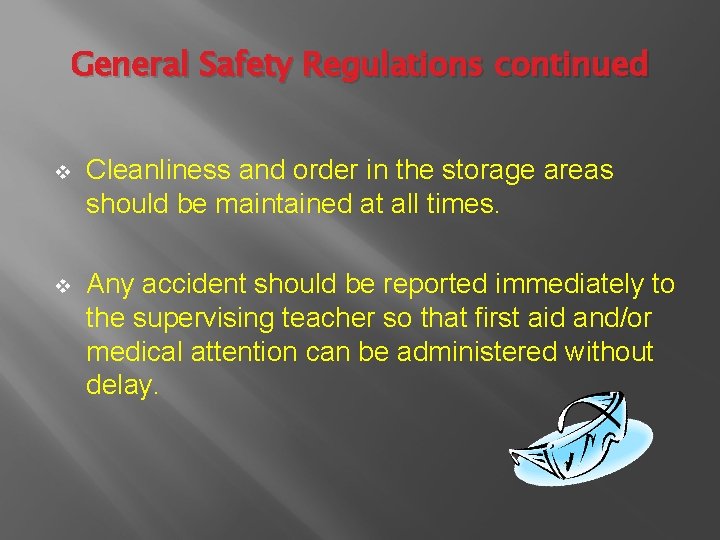 General Safety Regulations continued

❖ Cleanliness and order in the storage areas should be maintained at all times.

❖ Any accident should be reported immediately to the supervising teacher so that first aid and/or medical attention can be administered without delay.